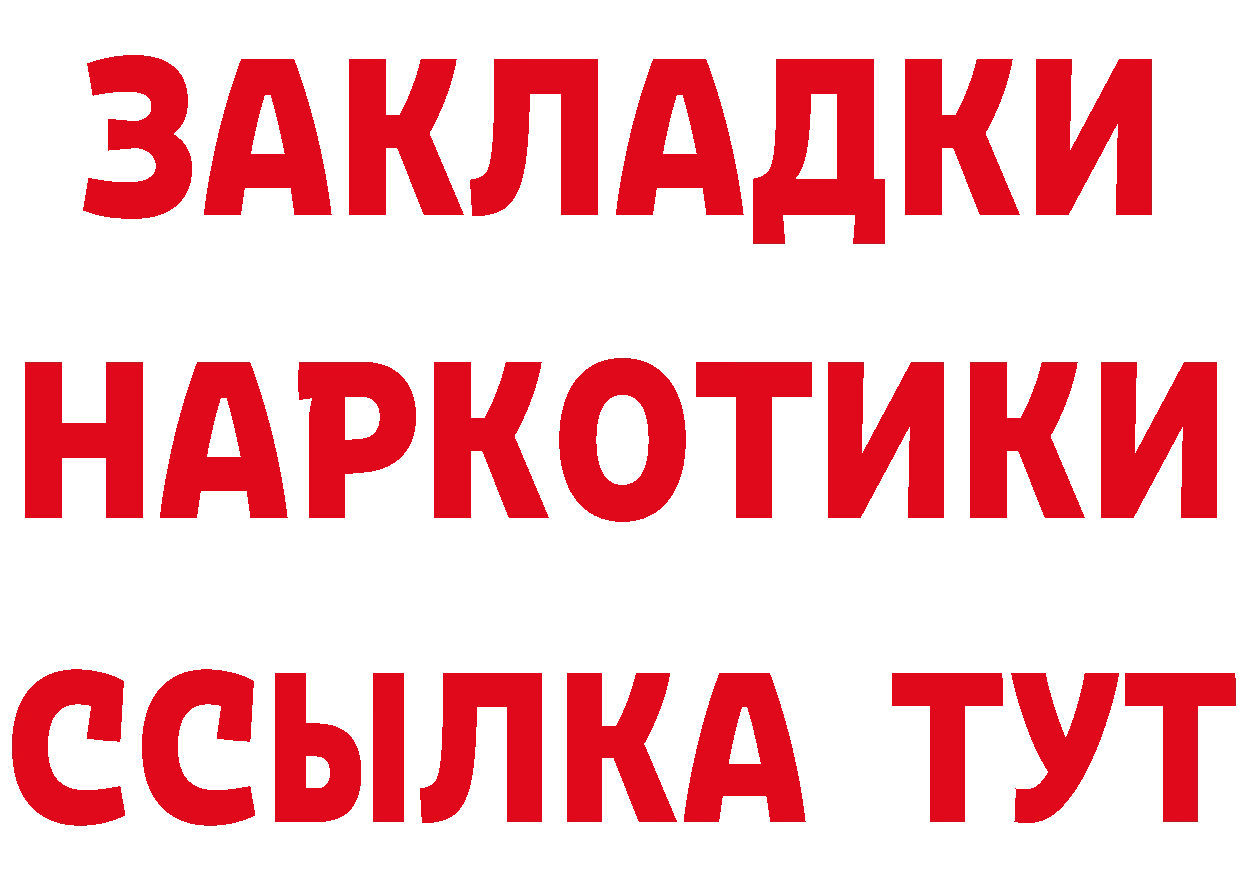 ЗАКЛАДКИ НАРКОТИКИ ССЫЛКА ТУТ